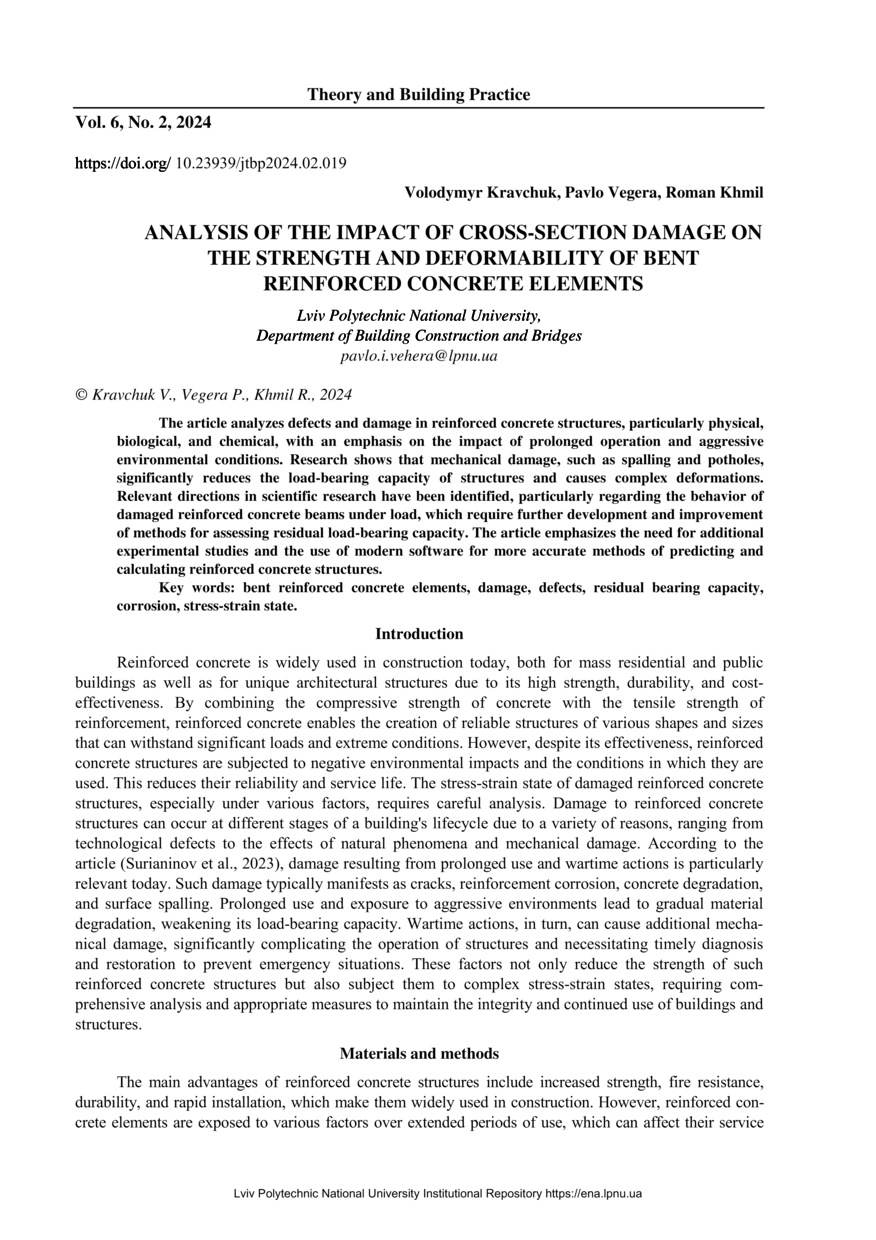 Theory and Building Practice

Vol. 6, No. 2, 2024

https://doi.org/ 10.23939/jtbp2024.02.019

Volodymyr Kravchuk, Pavlo Vegera, Roman Khmil

ANALYSIS OF THE IMPACT OF CROSS-SECTION DAMAGE ON THE STRENGTH AND DEFORMABILITY OF BENT REINFORCED CONCRETE ELEMENTS

Lviv Polytechnic National University, Department of Building Construction and Bridges
pavlo.i.vehera@lpnu.ua

© Kravchuk V., Vegera P., Khmil R., 2024

The article analyzes defects and damage in reinforced concrete structures, particularly physical, biological, and chemical, with an emphasis on the impact of prolonged operation and aggressive environmental conditions. Research shows that mechanical damage, such as spalling and potholes, significantly reduces the load-bearing capacity of structures and causes complex deformations. Relevant directions in scientific research have been identified, particularly regarding the behavior of damaged reinforced concrete beams under load, which require further development and improvement of methods for assessing residual load-bearing capacity. The article emphasizes the need for additional experimental studies and the use of modern software for more accurate methods of predicting and calculating reinforced concrete structures.

Key words: bent reinforced concrete elements, damage, defects, residual bearing capacity, corrosion, stress-strain state.

Introduction

Reinforced concrete is widely used in construction today, both for mass residential and public buildings as well as for unique architectural structures due to its high strength, durability, and cost-effectiveness. By combining the compressive strength of concrete with the tensile strength of reinforcement, reinforced concrete enables the creation of reliable structures of various shapes and sizes that can withstand significant loads and extreme conditions. However, despite its effectiveness, reinforced concrete structures are subjected to negative environmental impacts and the conditions in which they are used. This reduces their reliability and service life. The stress-strain state of damaged reinforced concrete structures, especially under various factors, requires careful analysis. Damage to reinforced concrete structures can occur at different stages of a building's lifecycle due to a variety of reasons, ranging from technological defects to the effects of natural phenomena and mechanical damage. According to the article (Surianinov et al., 2023), damage resulting from prolonged use and wartime actions is particularly relevant today. Such damage typically manifests as cracks, reinforcement corrosion, concrete degradation, and surface spalling. Prolonged use and exposure to aggressive environments lead to gradual material degradation, weakening its load-bearing capacity. Wartime actions, in turn, can cause additional mechanical damage, significantly complicating the operation of structures and necessitating timely diagnosis and restoration to prevent emergency situations. These factors not only reduce the strength of such reinforced concrete structures but also subject them to complex stress-strain states, requiring comprehensive analysis and appropriate measures to maintain the integrity and continued use of buildings and structures.

Materials and methods

The main advantages of reinforced concrete structures include increased strength, fire resistance, durability, and rapid installation, which make them widely used in construction. However, reinforced concrete elements are exposed to various factors over extended periods of use, which can affect their service

Lviv Polytechnic National University Institutional Repository https://ena.lpnu.ua